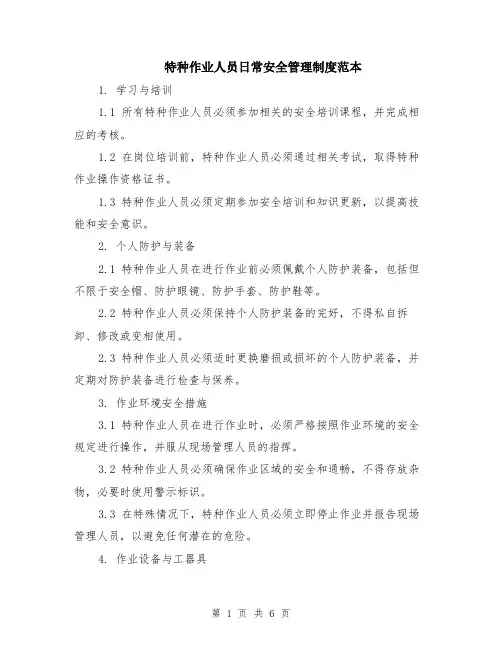 特种作业人员日常安全管理制度范本

1. 学习与培训

1.1 所有特种作业人员必须参加相关的安全培训课程，并完成相应的考核。

1.2 在岗位培训前，特种作业人员必须通过相关考试，取得特种作业操作资格证书。

1.3 特种作业人员必须定期参加安全培训和知识更新，以提高技能和安全意识。

2. 个人防护与装备

2.1 特种作业人员在进行作业前必须佩戴个人防护装备，包括但不限于安全帽、防护眼镜、防护手套、防护鞋等。

2.2 特种作业人员必须保持个人防护装备的完好，不得私自拆卸、修改或变相使用。

2.3 特种作业人员必须适时更换磨损或损坏的个人防护装备，并定期对防护装备进行检查与保养。

3. 作业环境安全措施

3.1 特种作业人员在进行作业时，必须严格按照作业环境的安全规定进行操作，并服从现场管理人员的指挥。

3.2 特种作业人员必须确保作业区域的安全和通畅，不得存放杂物，必要时使用警示标识。

3.3 在特殊情况下，特种作业人员必须立即停止作业并报告现场管理人员，以避免任何潜在的危险。

4. 作业设备与工器具

第 1 页 共 6 页